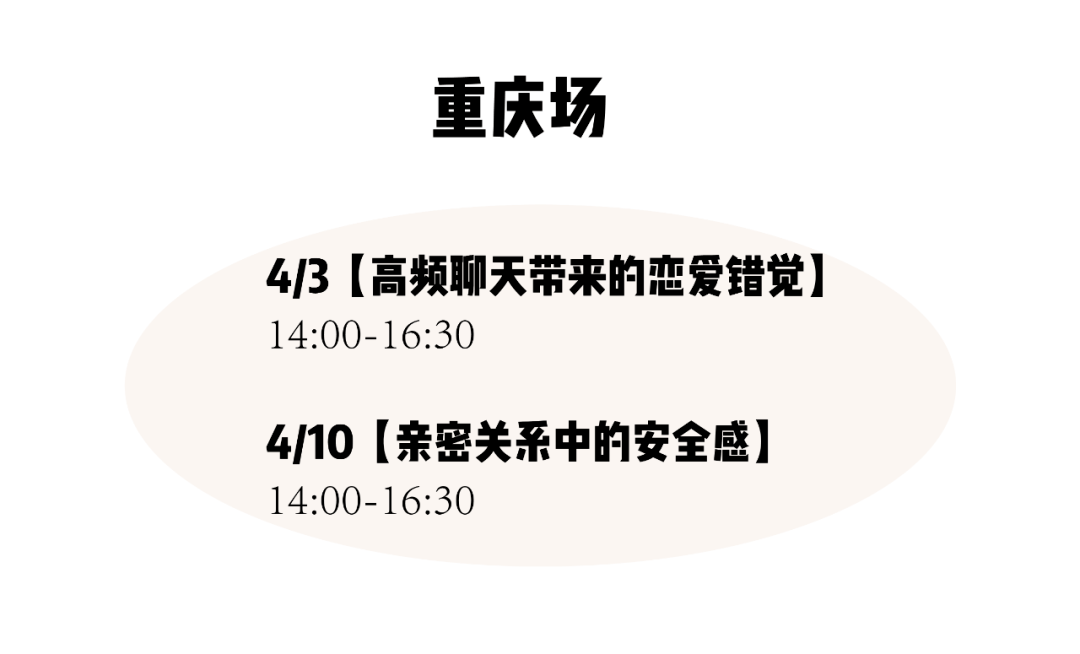 重庆场

4/3【高频聊天带来的恋爱错觉】
14:00-16:30

4/10【亲密关系中的安全感】
14:00-16:30